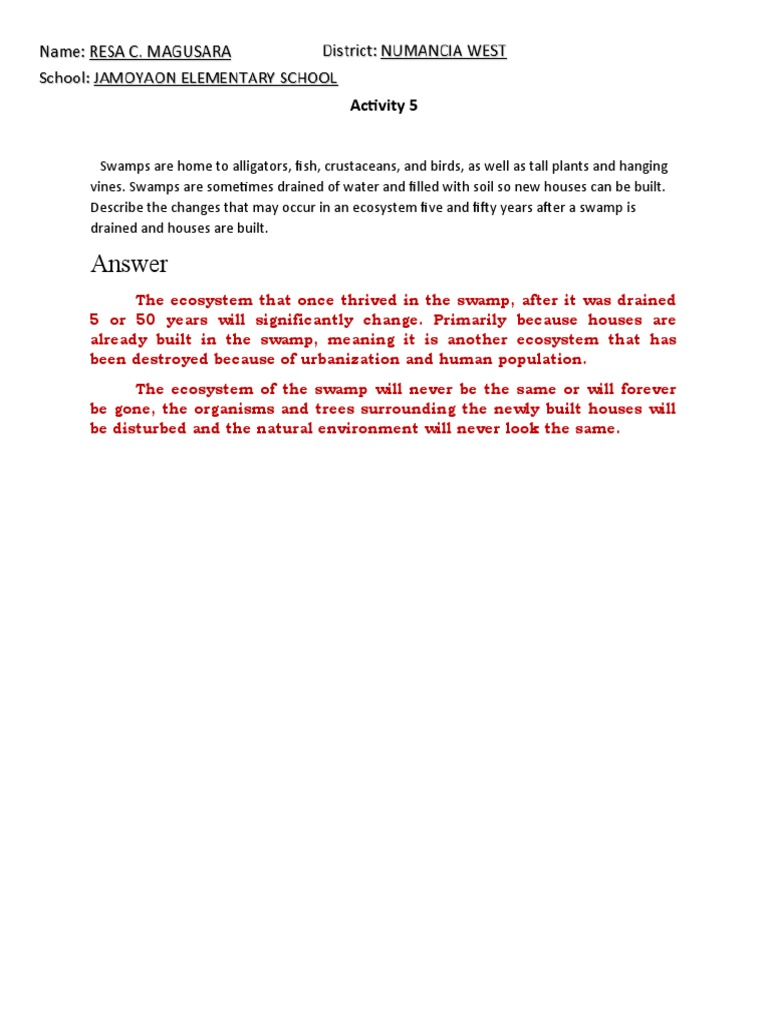 Name: RESA C. MAGUSARA District: NUMANCIA WEST
School: JAMOYAON ELEMENTARY SCHOOL

Activity 5

Swamps are home to alligators, fish, crustaceans, and birds, as well as tall plants and hanging vines. Swamps are sometimes drained of water and filled with soil so new houses can be built. Describe the changes that may occur in an ecosystem five and fifty years after a swamp is drained and houses are built.

Answer

The ecosystem that once thrived in the swamp, after it was drained 5 or 50 years will significantly change. Primarily because houses are already built in the swamp, meaning it is another ecosystem that has been destroyed because of urbanization and human population.

The ecosystem of the swamp will never be the same or will forever be gone, the organisms and trees surrounding the newly built houses will be disturbed and the natural environment will never look the same.